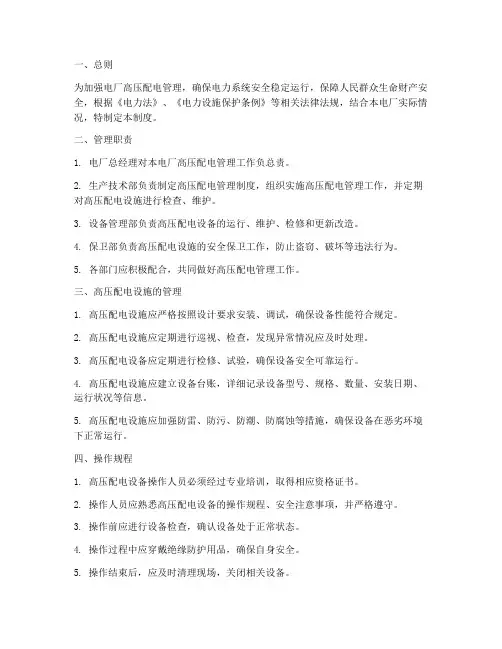 一、总则

为加强电厂高压配电管理，确保电力系统安全稳定运行，保障人民群众生命财产安全，根据《电力法》、《电力设施保护条例》等相关法律法规，结合本电厂实际情况，特制定本制度。

二、管理职责

1. 电厂总经理对本电厂高压配电管理工作负总责。

2. 生产技术部负责制定高压配电管理制度，组织实施高压配电管理工作，并定期对高压配电设施进行检查、维护。

3. 设备管理部负责高压配电设备的运行、维护、检修和更新改造。

4. 保卫部负责高压配电设施的安全保卫工作，防止盗窃、破坏等违法行为。

5. 各部门应积极配合，共同做好高压配电管理工作。

三、高压配电设施的管理

1. 高压配电设施应严格按照设计要求安装、调试，确保设备性能符合规定。

2. 高压配电设施应定期进行巡视、检查，发现异常情况应及时处理。

3. 高压配电设备应定期进行检修、试验，确保设备安全可靠运行。

4. 高压配电设施应建立设备台账，详细记录设备型号、规格、数量、安装日期、运行状况等信息。

5. 高压配电设施应加强防雷、防污、防潮、防腐蚀等措施，确保设备在恶劣环境下正常运行。

四、操作规程

1. 高压配电设备操作人员必须经过专业培训，取得相应资格证书。

2. 操作人员应熟悉高压配电设备的操作规程、安全注意事项，并严格遵守。

3. 操作前应进行设备检查，确认设备处于正常状态。

4. 操作过程中应穿戴绝缘防护用品，确保自身安全。

5. 操作结束后，应及时清理现场，关闭相关设备。